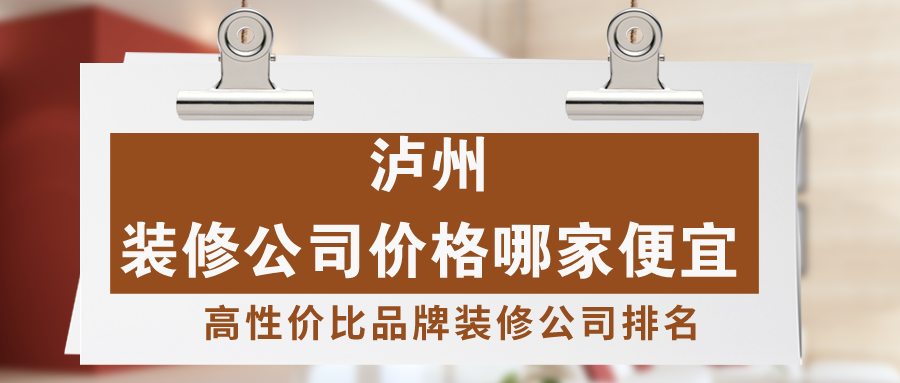 泸州
装修公司价格哪家便宜
高性价比品牌装修公司排名